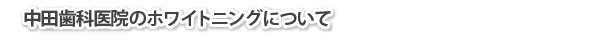 中田歯科医院のホワイトニングについて